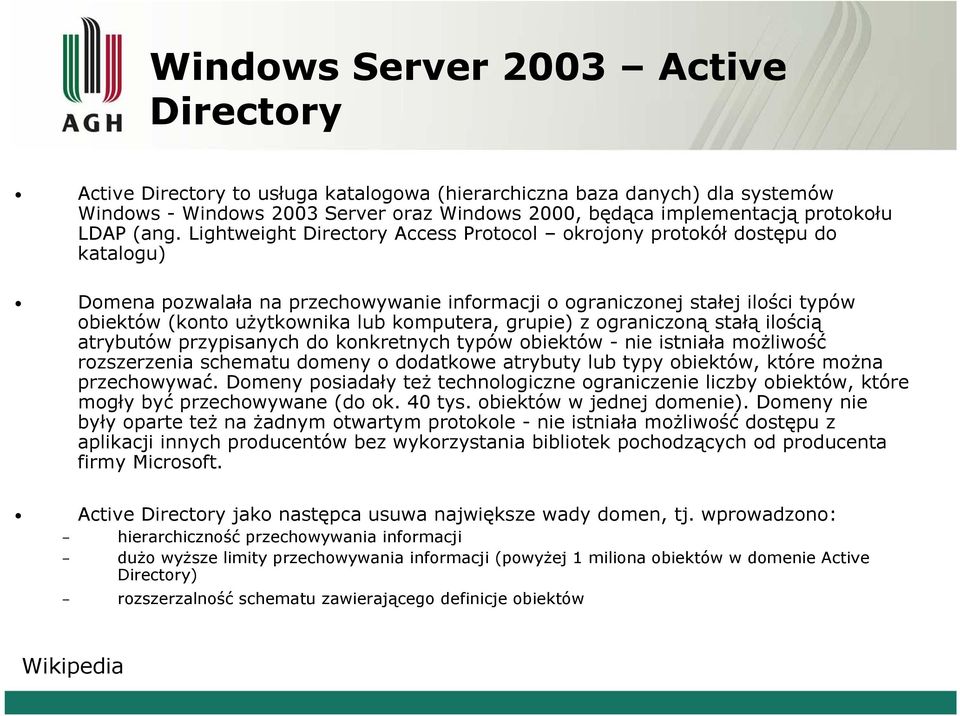 AGH

Windows Server 2003 – Active Directory

• Active Directory to usługa katalogowa (hierarchiczna baza danych) dla systemów Windows - Windows 2003 Server oraz Windows 2000, będąca implementacją protokołu LDAP (ang. Lightweight Directory Access Protocol – okrojony protokół dostępu do katalogu)

• Domena pozwalała na przechowywanie informacji o ograniczonej stałej ilości typów obiektów (konto użytkownika lub komputera, grupie) z ograniczoną stałą ilością atrybutów przypisanych do konkretnych typów obiektów - nie istniała możliwość rozszerzenia schematu domeny o dodatkowe atrybuty lub typy obiektów, które można przechowywać. Domeny posiadały też technologiczne ograniczenie liczby obiektów, które mogły być przechowywane (do ok. 40 tys. obiektów w jednej domenie). Domeny nie były oparte też na żadnym otwartym protokole - nie istniała możliwość dostępu z aplikacji innych producentów bez wykorzystania bibliotek pochodzących od producenta firmy Microsoft.

• Active Directory jako następca usuwa największe wady domen, tj. wprowadzono:
– hierarchiczność przechowywania informacji
– dużo wyższe limity przechowywania informacji (powyżej 1 miliona obiektów w domenie Active Directory)
– rozszerzalność schematu zawierającego definicje obiektów

Wikipedia